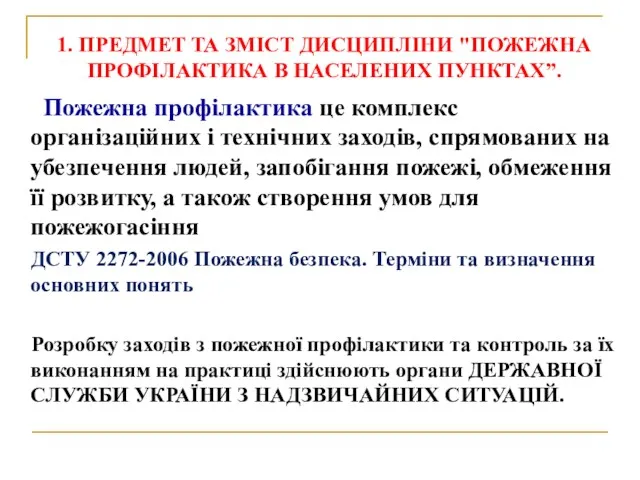 1. ПРЕДМЕТ ТА ЗМІСТ ДИСЦИПЛІНИ "ПОЖЕЖНА ПРОФІЛАКТИКА В НАСЕЛЕНИХ ПУНКТАХ”.

Пожежна профілактика це комплекс організаційних і технічних заходів, спрямованих на убезпечення людей, запобігання пожежі, обмеження її розвитку, а також створення умов для пожежогасіння

ДСТУ 2272-2006 Пожежна безпека. Терміни та визначення основних понять

Розробку заходів з пожежної профілактики та контроль за їх виконанням на практиці здійснюють органи ДЕРЖАВНОЇ СЛУЖБИ УКРАЇНИ З НАДЗВИЧАЙНИХ СИТУАЦІЙ.